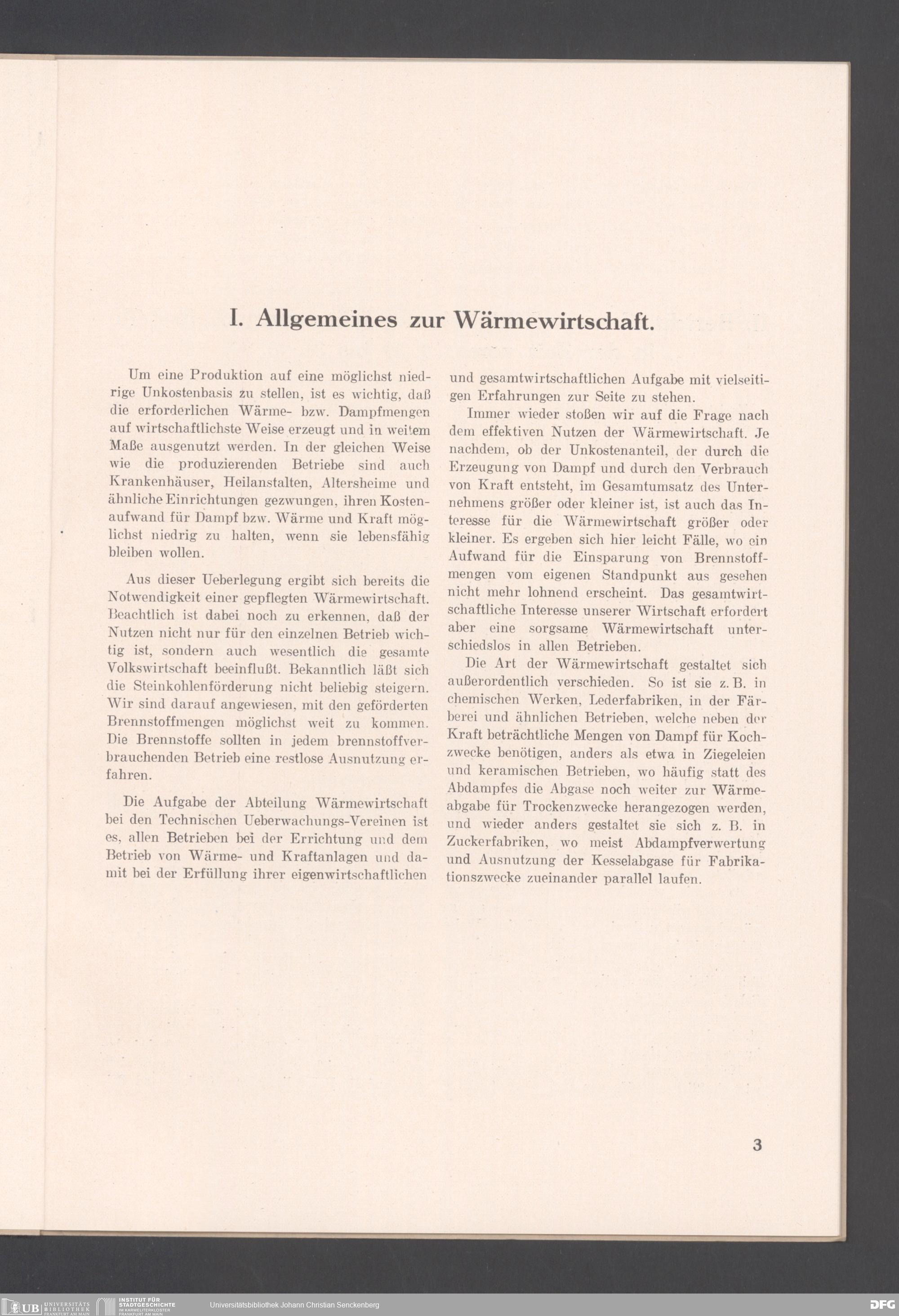 I. Allgemeines zur Wärmewirtschaft.

Um eine Produktion auf eine möglichst niedrige Unkostenbasis zu stellen, ist es wichtig, daß die erforderlichen Wärme- bzw. Dampfmengen auf wirtschaftlichste Weise erzeugt und in weitem Maße ausgenutzt werden. In der gleichen Weise wie die produzierenden Betriebe sind auch Krankenhäuser, Heilanstalten, Altersheime und ähnliche Einrichtungen gezwungen, ihren Kostenaufwand für Dampf bzw. Wärme und Kraft möglichst niedrig zu halten, wenn sie lebensfähig bleiben wollen.

Aus dieser Ueberlegung ergibt sich bereits die Notwendigkeit einer gepflegten Wärmewirtschaft. Beachtlich ist dabei noch zu erkennen, daß der Nutzen nicht nur für den einzelnen Betrieb wichtig ist, sondern auch wesentlich die gesamte Volkswirtschaft beeinflußt. Bekanntlich läßt sich die Steinkohlenförderung nicht beliebig steigern. Wir sind darauf angewiesen, mit den geförderten Brennstoffmengen möglichst weit zu kommen. Die Brennstoffe sollten in jedem brennstoffverbrauchenden Betrieb eine restlose Ausnutzung erfahren.

Die Aufgabe der Abteilung Wärmewirtschaft bei den Technischen Ueberwachungs-Vereinen ist es, allen Betrieben bei der Errichtung und dem Betrieb von Wärme- und Kraftanlagen und damit bei der Erfüllung ihrer eigenwirtschaftlichen und gesamtwirtschaftlichen Aufgabe mit vielseitigen Erfahrungen zur Seite zu stehen.

Immer wieder stoßen wir auf die Frage nach dem effektiven Nutzen der Wärmewirtschaft. Je nachdem, ob der Unkostenanteil, der durch die Erzeugung von Dampf und durch den Verbrauch von Kraft entsteht, im Gesamtumsatz des Unternehmens größer oder kleiner ist, ist auch das Interesse für die Wärmewirtschaft größer oder kleiner. Es ergeben sich hier leicht Fälle, wo ein Aufwand für die Einsparung von Brennstoffmengen vom eigenen Standpunkt aus gesehen nicht mehr lohnend erscheint. Das gesamtwirtschaftliche Interesse unserer Wirtschaft erfordert aber eine sorgsame Wärmewirtschaft unterschiedslos in allen Betrieben.

Die Art der Wärmewirtschaft gestaltet sich außerordentlich verschieden. So ist sie z. B. in chemischen Werken, Lederfabriken, in der Färberei und ähnlichen Betrieben, welche neben der Kraft beträchtliche Mengen von Dampf für Kochzwecke benötigen, anders als etwa in Ziegeleien und keramischen Betrieben, wo häufig statt des Abdampfes die Abgase noch weiter zur Wärmeabgabe für Trockenzwecke herangezogen werden, und wieder anders gestaltet sie sich z. B. in Zuckerfabriken, wo meist Abdampfverwertung und Ausnutzung der Kesselabgase für Fabrikationszwecke zueinander parallel laufen.

3

UB UNIVERSITÄTS BIBLIOTHEK FRANKFURT AM MAIN INSTITUT FÜR STADTGESCHICHTE IM KARMELITERKLOSTER FRANKFURT AM MAIN Universitätsbibliothek Johann Christian Senckenberg DFG